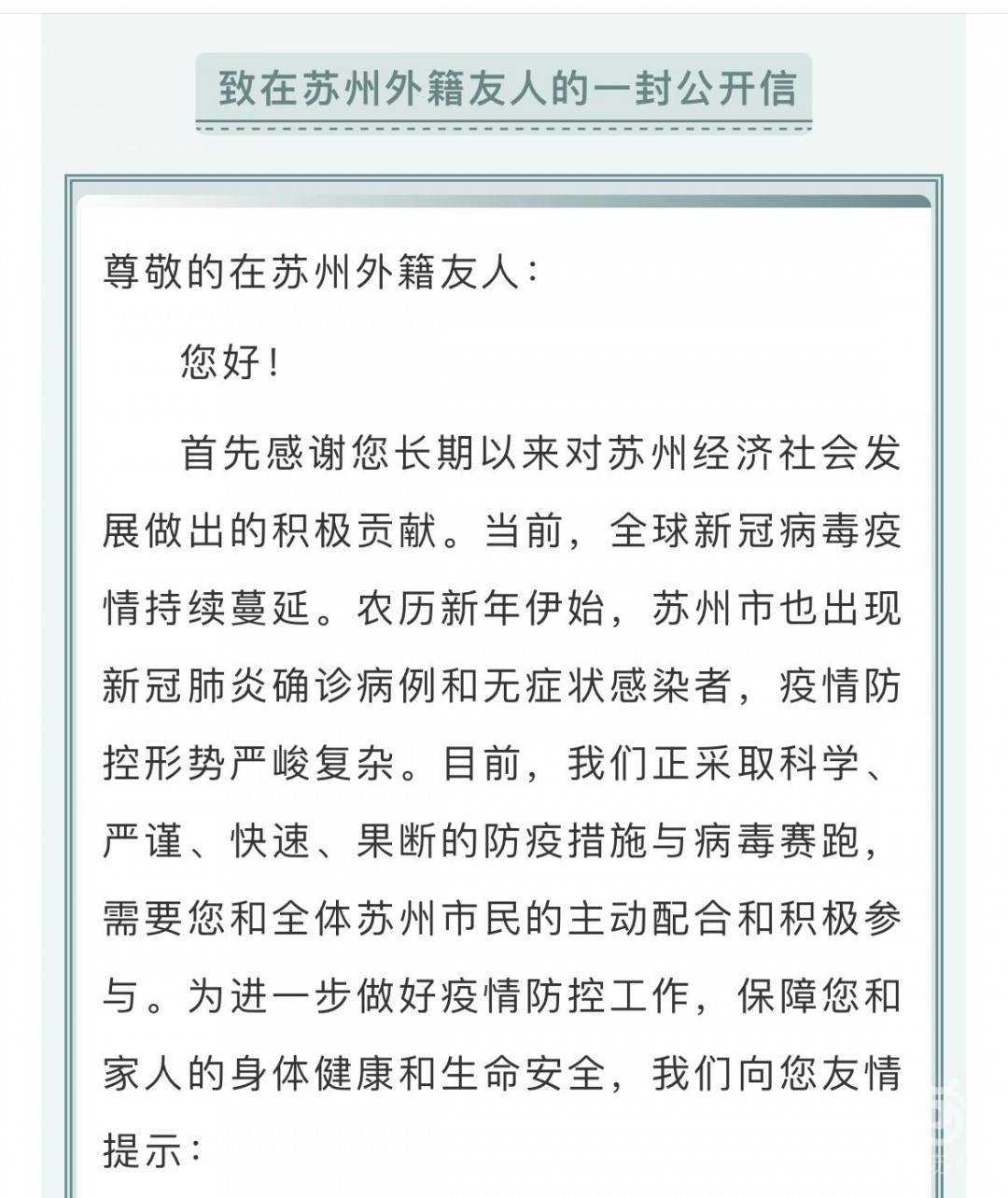 致在苏州外籍友人的一封公开信

尊敬的在苏州外籍友人：

您好！

首先感谢您长期以来对苏州经济社会发展做出的积极贡献。当前，全球新冠病毒疫情持续蔓延。农历新年伊始，苏州市也出现新冠肺炎确诊病例和无症状感染者，疫情防控形势严峻复杂。目前，我们正采取科学、严谨、快速、果断的防疫措施与病毒赛跑，需要您和全体苏州市民的主动配合和积极参与。为进一步做好疫情防控工作，保障您和家人的身体健康和生命安全，我们向您友情提示：